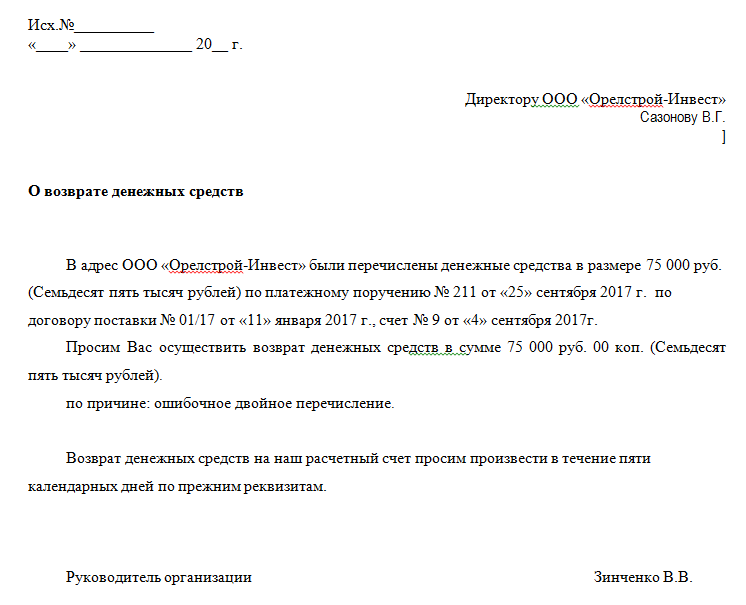 Исх.№__________
«____» ______________ 20__ г.

Директору ООО «Орелстрой-Инвест»
Сазонову В.Г.
]

О возврате денежных средств

В адрес ООО «Орелстрой-Инвест» были перечислены денежные средства в размере 75 000 руб. (Семьдесят пять тысяч рублей) по платежному поручению № 211 от «25» сентября 2017 г. по договору поставки № 01/17 от «11» января 2017 г., счет № 9 от «4» сентября 2017г.

Просим Вас осуществить возврат денежных средств в сумме 75 000 руб. 00 коп. (Семьдесят пять тысяч рублей).

по причине: ошибочное двойное перечисление.

Возврат денежных средств на наш расчетный счет просим произвести в течение пяти календарных дней по прежним реквизитам.

Руководитель организации Зинченко В.В.